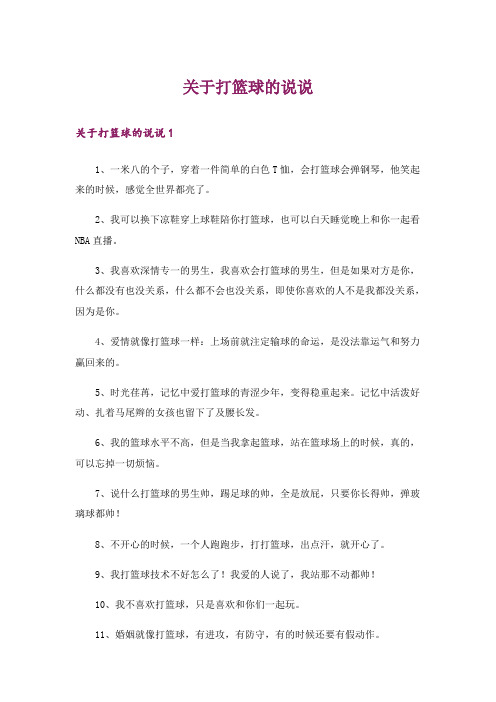 关于打篮球的说说

关于打篮球的说说 1

1、一米八的个子，穿着一件简单的白色 T 恤，会打篮球会弹钢琴，他笑起来的时候，感觉全世界都亮了。

2、我可以换下凉鞋穿上球鞋陪你打篮球，也可以白天睡觉晚上和你一起看 NBA 直播。

3、我喜欢深情专一的男生，我喜欢会打篮球的男生，但是如果对方是你，什么都没有也没关系，什么都不会也没关系，即使你喜欢的人不是我都没关系，因为是你。

4、爱情就像打篮球一样：上场前就注定输球的命运，是没法靠运气和努力赢回来的。

5、时光荏苒，记忆中爱打篮球的青涩少年，变得稳重起来。记忆中活泼好动、扎着马尾辫的女孩也留下了及腰长发。

6、我的篮球水平不高，但是当我拿起篮球，站在篮球场上的时候，真的，可以忘掉一切烦恼。

7、说什么打篮球的男生帅，踢足球的帅，全是放屁，只要你长得帅，弹玻璃球都帅！

8、不开心的时候，一个人跑跑步，打打篮球，出点汗，就开心了。

9、我打篮球技术不好怎么了！我爱的人说了，我站那不动都帅！

10、我不喜欢打篮球，只是喜欢和你们一起玩。

11、婚姻就像打篮球，有进攻，有防守，有的时候还要有假动作。